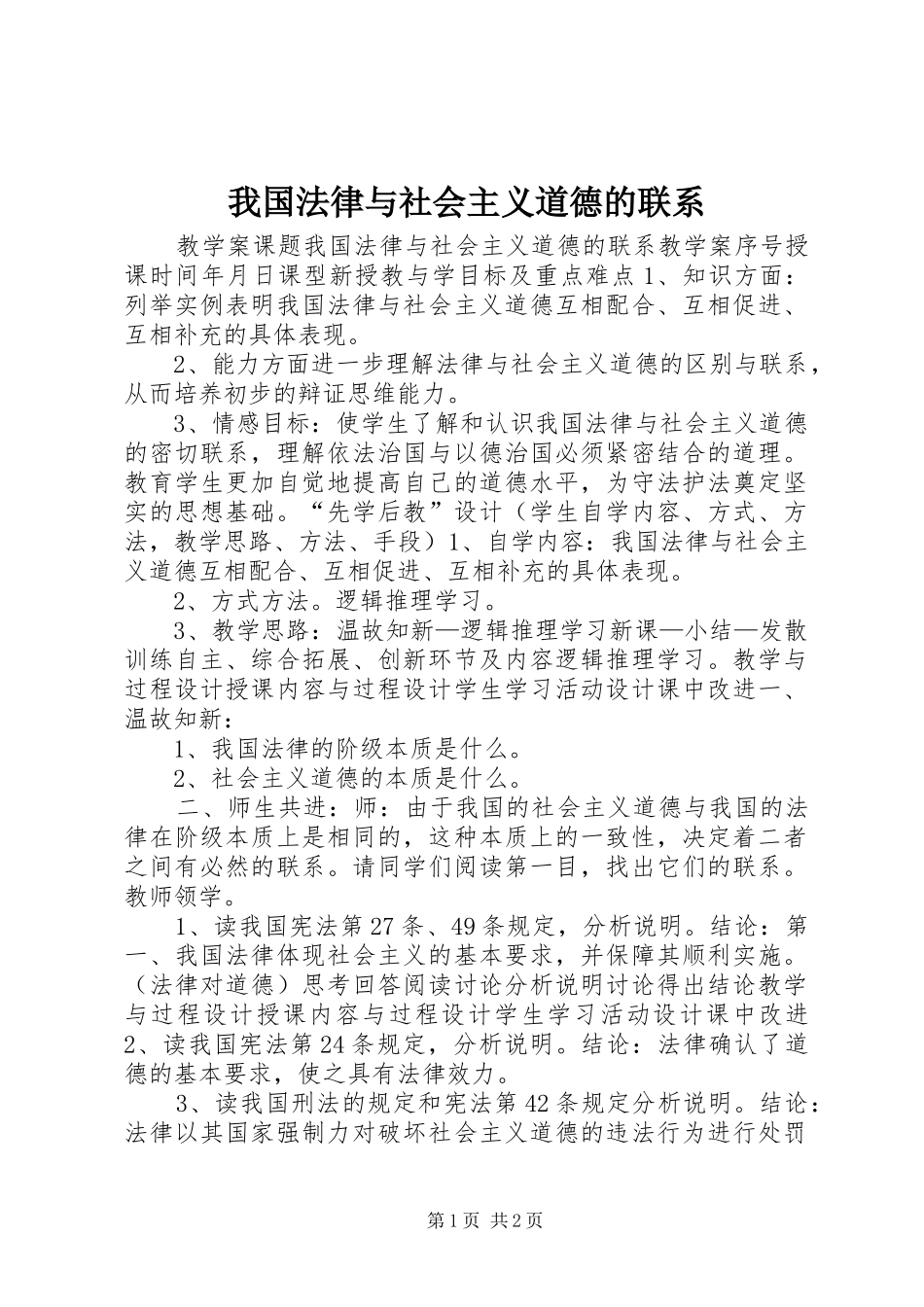 我国法律与社会主义道德的联系

教学案课题我国法律与社会主义道德的联系教学案序号授课时间年月日课型新授教与学目标及重点难点1、知识方面：列举实例表明我国法律与社会主义道德互相配合、互相促进、互相补充的具体表现。

2、能力方面进一步理解法律与社会主义道德的区别与联系，从而培养初步的辩证思维能力。

3、情感目标：使学生了解和认识我国法律与社会主义道德的密切联系，理解依法治国与以德治国必须紧密结合的道理。教育学生更加自觉地提高自己的道德水平，为守法护法奠定坚实的思想基础。“先学后教”设计（学生自学内容、方式、方法，教学思路、方法、手段）1、自学内容：我国法律与社会主义道德互相配合、互相促进、互相补充的具体表现。

2、方式方法。逻辑推理学习。

3、教学思路：温故知新—逻辑推理学习新课—小结—发散训练自主、综合拓展、创新环节及内容逻辑推理学习。教学与过程设计授课内容与过程设计学生学习活动设计课中改进一、温故知新：

1、我国法律的阶级本质是什么。

2、社会主义道德的本质是什么。

二、师生共进：师：由于我国的社会主义道德与我国的法律在阶级本质上是相同的，这种本质上的一致性，决定着二者之间有必然的联系。请同学们阅读第一目，找出它们的联系。教师领学。

1、读我国宪法第27条、49条规定，分析说明。结论：第一、我国法律体现社会主义的基本要求，并保障其顺利实施。（法律对道德）思考回答阅读讨论分析说明讨论得出结论教学与过程设计授课内容与过程设计学生学习活动设计课中改进2、读我国宪法第24条规定，分析说明。结论：法律确认了道德的基本要求，使之具有法律效力。

3、读我国刑法的规定和宪法第42条规定分析说明。结论：法律以其国家强制力对破坏社会主义道德的违法行为进行处罚

第1页 共2页